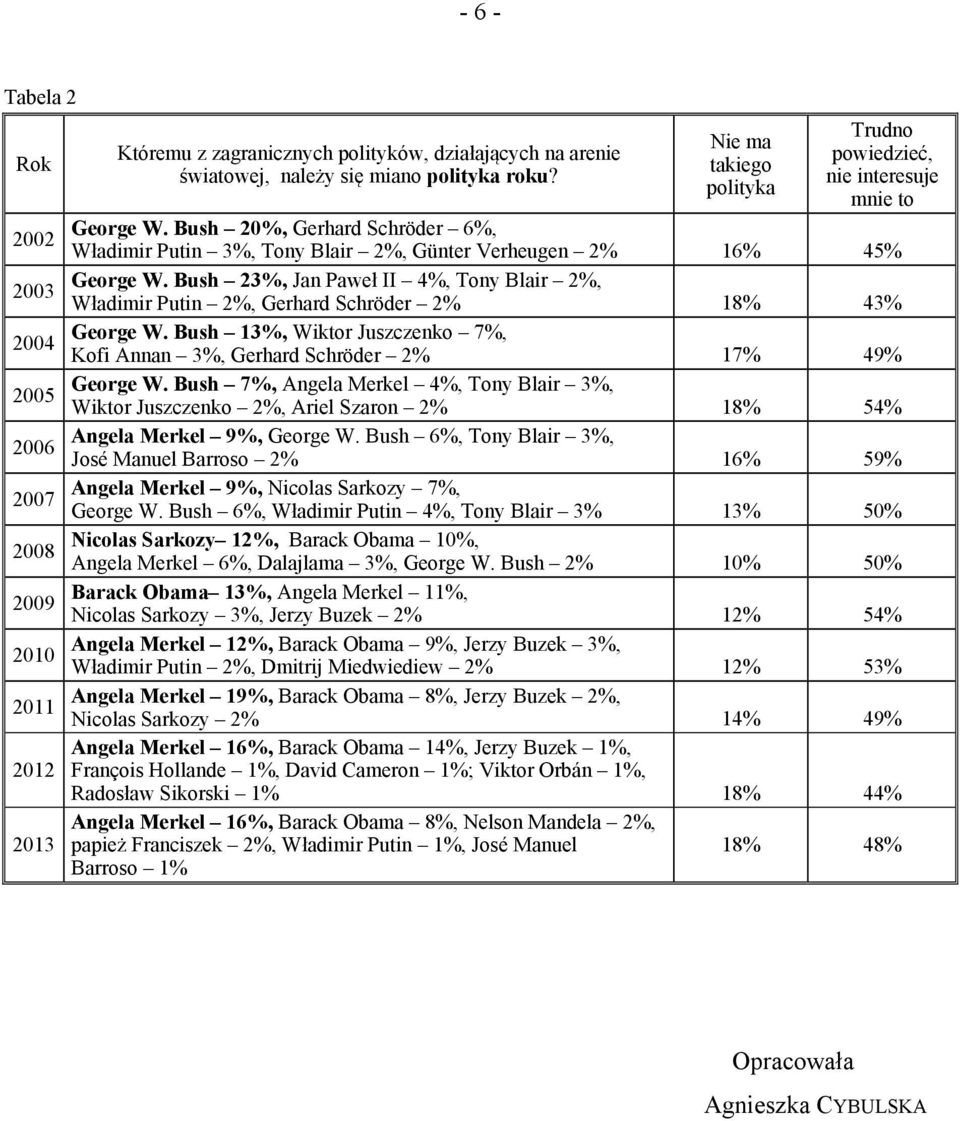 - 6 -

Tabela 2

| Rok | Któremu z zagranicznych polityków, działających na arenie światowej, należy się miano polityka roku? | Nie ma takiego polityka | Trudno powiedzieć, nie interesuje mnie to |
|---|---|---|---|
| 2002 | George W. Bush – 20%, Gerhard Schröder – 6%, Władimir Putin – 3%, Tony Blair – 2%, Günter Verheugen – 2% | 16% | 45% |
| 2003 | George W. Bush – 23%, Jan Paweł II – 4%, Tony Blair – 2%, Władimir Putin – 2%, Gerhard Schröder – 2% | 18% | 43% |
| 2004 | George W. Bush – 13%, Wiktor Juszczenko – 7%, Kofi Annan – 3%, Gerhard Schröder – 2% | 17% | 49% |
| 2005 | George W. Bush – 7%, Angela Merkel – 4%, Tony Blair – 3%, Wiktor Juszczenko – 2%, Ariel Szaron – 2% | 18% | 54% |
| 2006 | Angela Merkel – 9%, George W. Bush – 6%, Tony Blair – 3%, José Manuel Barroso – 2% | 16% | 59% |
| 2007 | Angela Merkel – 9%, Nicolas Sarkozy – 7%, George W. Bush – 6%, Władimir Putin – 4%, Tony Blair – 3% | 13% | 50% |
| 2008 | Nicolas Sarkozy– 12%, Barack Obama – 10%, Angela Merkel – 6%, Dalajlama – 3%, George W. Bush – 2% | 10% | 50% |
| 2009 | Barack Obama– 13%, Angela Merkel – 11%, Nicolas Sarkozy – 3%, Jerzy Buzek – 2% | 12% | 54% |
| 2010 | Angela Merkel – 12%, Barack Obama – 9%, Jerzy Buzek – 3%, Władimir Putin – 2%, Dmitrij Miedwiediew – 2% | 12% | 53% |
| 2011 | Angela Merkel – 19%, Barack Obama – 8%, Jerzy Buzek – 2%, Nicolas Sarkozy – 2% | 14% | 49% |
| 2012 | Angela Merkel – 16%, Barack Obama – 14%, Jerzy Buzek – 1%, François Hollande – 1%, David Cameron – 1%; Viktor Orbán – 1%, Radosław Sikorski – 1% | 18% | 44% |
| 2013 | Angela Merkel – 16%, Barack Obama – 8%, Nelson Mandela – 2%, papież Franciszek – 2%, Władimir Putin – 1%, José Manuel Barroso – 1% | 18% | 48% |

Opracowała

Agnieszka CYBULSKA